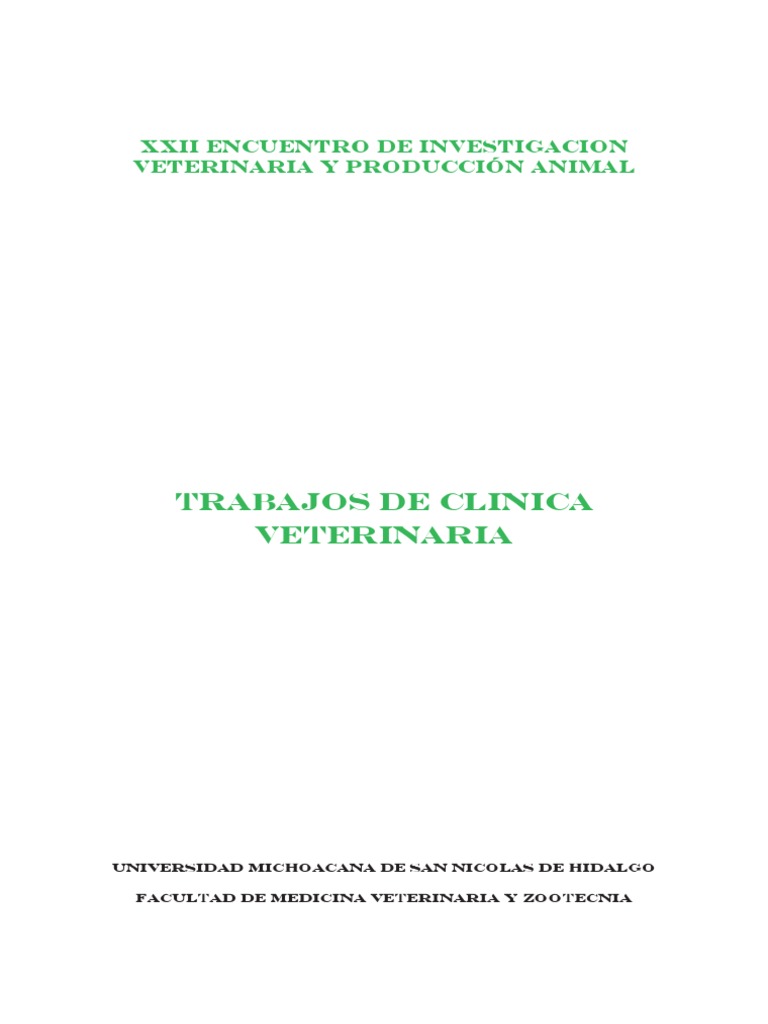 XXII ENCUENTRO DE INVESTIGACION VETERINARIA Y PRODUCCIÓN ANIMAL

TRABAJOS DE CLINICA VETERINARIA

UNIVERSIDAD MICHOACANA DE SAN NICOLAS DE HIDALGO

FACULTAD DE MEDICINA VETERINARIA Y ZOOTECNIA